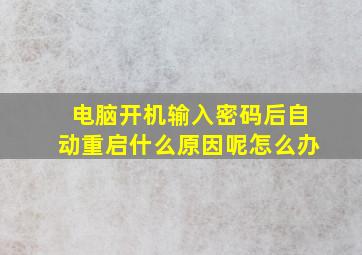 电脑开机输入密码后自动重启什么原因呢怎么办